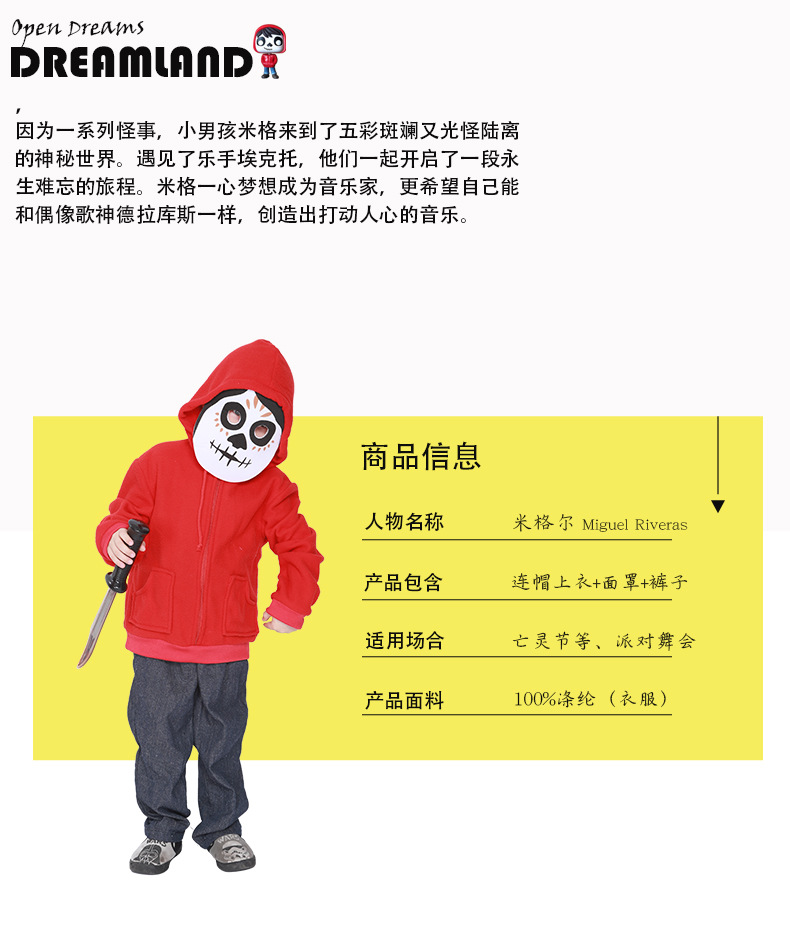 Open Dreams
DREAMLAND

,
因为一系列怪事，小男孩米格来到了五彩斑斓又光怪陆离的神秘世界。遇见了乐手埃克托，他们一起开启了一段永生难忘的旅程。米格一心梦想成为音乐家，更希望自己能和偶像歌神德拉库斯一样，创造出打动人心的音乐。

商品信息

| 人物名称 | 米格尔 Miguel Riveras |
|---|---|
| 产品包含 | 连帽上衣+面罩+裤子 |
| 适用场合 | 亡灵节等、派对舞会 |
| 产品面料 | 100%涤纶（衣服） |